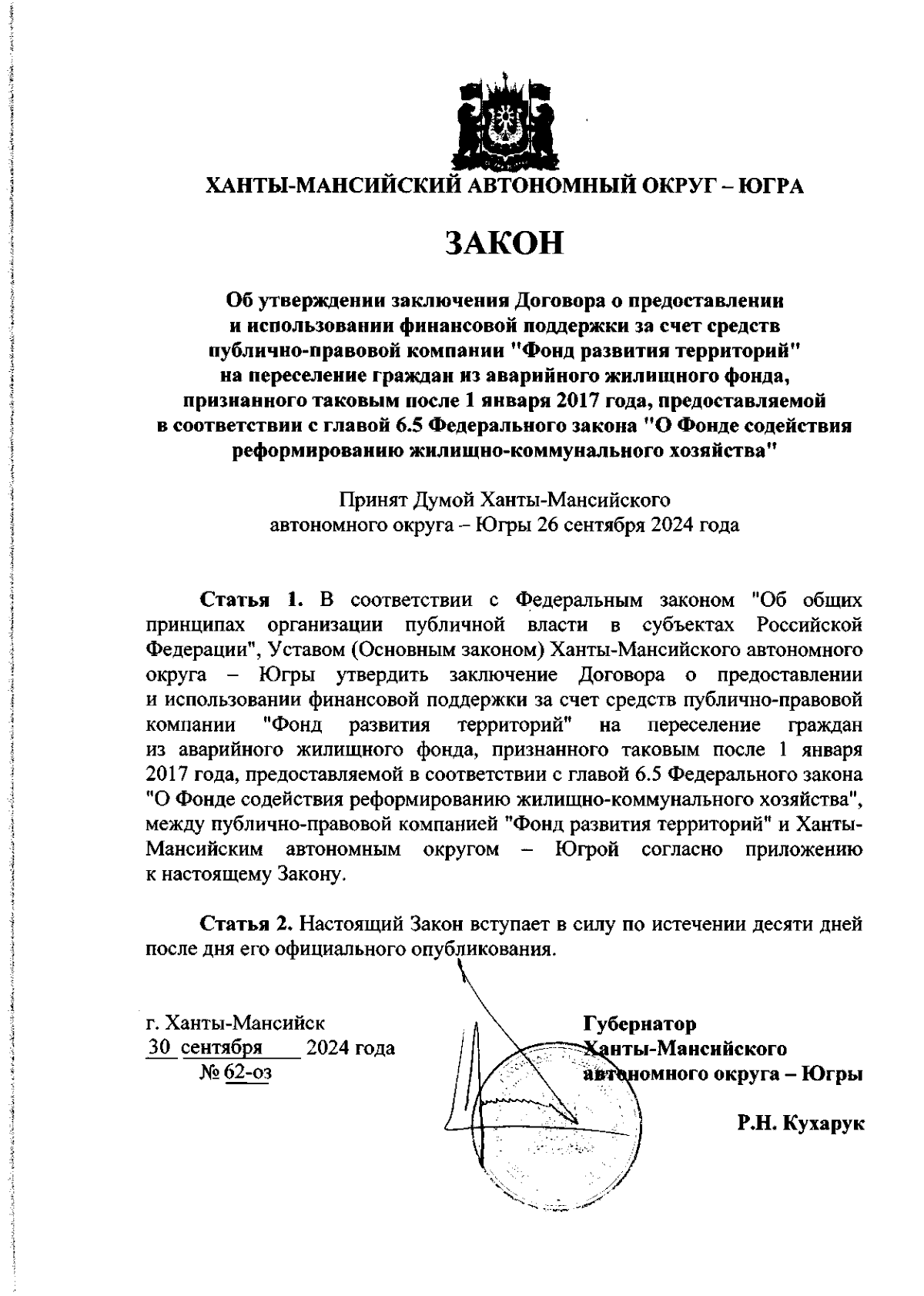 ХАНТЫ-МАНСИЙСКИЙ АВТОНОМНЫЙ ОКРУГ – ЮГРА

ЗАКОН

Об утверждении заключения Договора о предоставлении и использовании финансовой поддержки за счет средств публично-правовой компании "Фонд развития территорий" на переселение граждан из аварийного жилищного фонда, признанного таковым после 1 января 2017 года, предоставляемой в соответствии с главой 6.5 Федерального закона "О Фонде содействия реформированию жилищно-коммунального хозяйства"

Принят Думой Ханты-Мансийского автономного округа – Югры 26 сентября 2024 года

Статья 1. В соответствии с Федеральным законом "Об общих принципах организации публичной власти в субъектах Российской Федерации", Уставом (Основным законом) Ханты-Мансийского автономного округа – Югры утвердить заключение Договора о предоставлении и использовании финансовой поддержки за счет средств публично-правовой компании "Фонд развития территорий" на переселение граждан из аварийного жилищного фонда, признанного таковым после 1 января 2017 года, предоставляемой в соответствии с главой 6.5 Федерального закона "О Фонде содействия реформированию жилищно-коммунального хозяйства", между публично-правовой компанией "Фонд развития территорий" и Ханты-Мансийским автономным округом – Югрой согласно приложению к настоящему Закону.

Статья 2. Настоящий Закон вступает в силу по истечении десяти дней после дня его официального опубликования.

г. Ханты-Мансийск
30 сентября 2024 года
№ 62-оз

Губернатор
Ханты-Мансийского
автономного округа – Югры

Р.Н. Кухарук